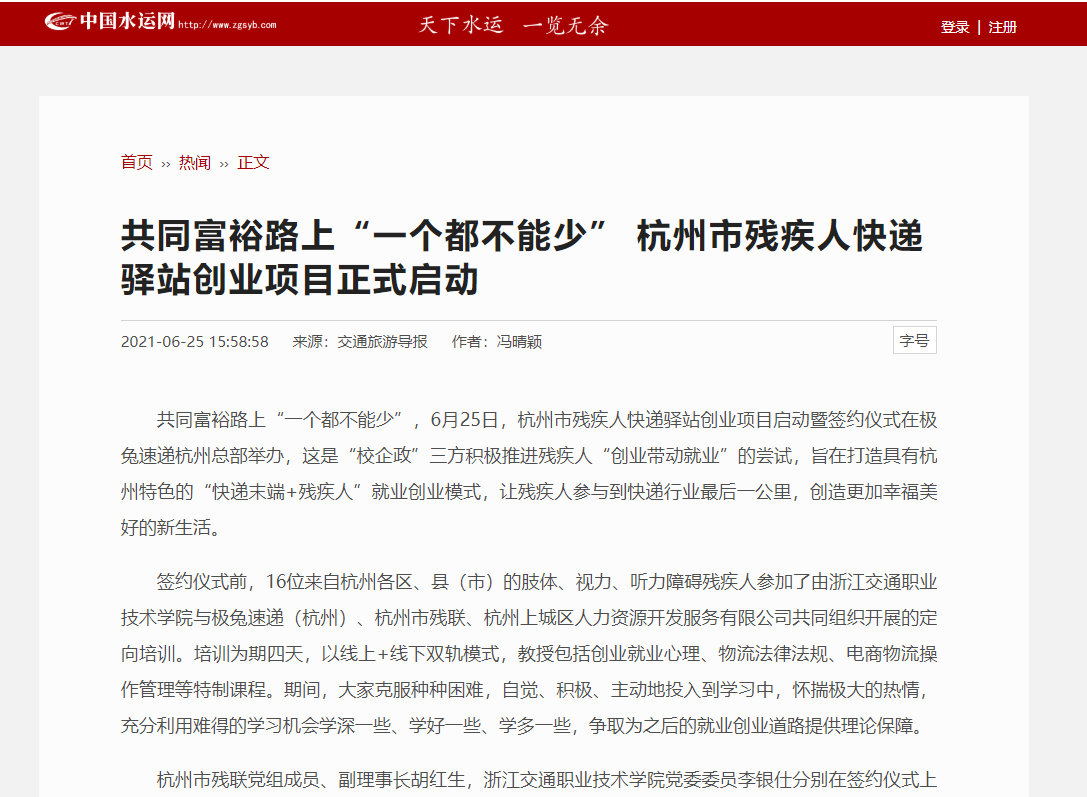 中国水运网 http://www.zgsyb.com 天下水运 一览无余 登录 | 注册

首页 ›› 热闻 ›› 正文

共同富裕路上“一个都不能少” 杭州市残疾人快递驿站创业项目正式启动

2021-06-25 15:58:58 来源：交通旅游导报 作者：冯晴颖 字号

共同富裕路上“一个都不能少”，6月25日，杭州市残疾人快递驿站创业项目启动暨签约仪式在极兔速递杭州总部举办，这是“校企政”三方积极推进残疾人“创业带动就业”的尝试，旨在打造具有杭州特色的“快递末端+残疾人”就业创业模式，让残疾人参与到快递行业最后一公里，创造更加幸福美好的新生活。

签约仪式前，16位来自杭州各区、县（市）的肢体、视力、听力障碍残疾人参加了由浙江交通职业技术学院与极兔速递（杭州）、杭州市残联、杭州上城区人力资源开发服务有限公司共同组织开展的定向培训。培训为期四天，以线上+线下双轨模式，教授包括创业就业心理、物流法律法规、电商物流操作管理等特制课程。期间，大家克服种种困难，自觉、积极、主动地投入到学习中，怀揣极大的热情，充分利用难得的学习机会学深一些、学好一些、学多一些，争取为之后的就业创业道路提供理论保障。

杭州市残联党组成员、副理事长胡红生，浙江交通职业技术学院党委委员李银仕分别在签约仪式上